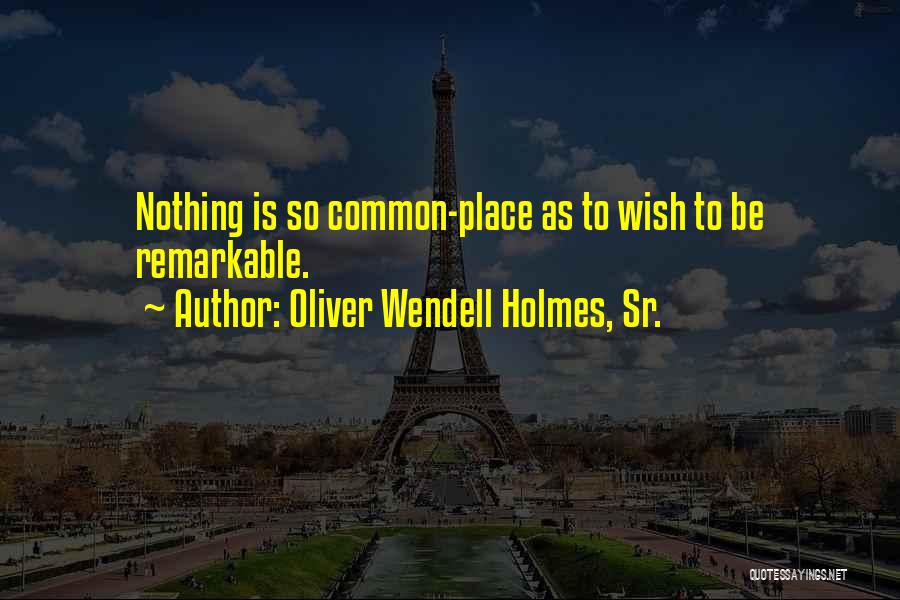 Nothing is so common-place as to wish to be remarkable.

~ Author: Oliver Wendell Holmes, Sr.

QUOTESSAYINGS.NET